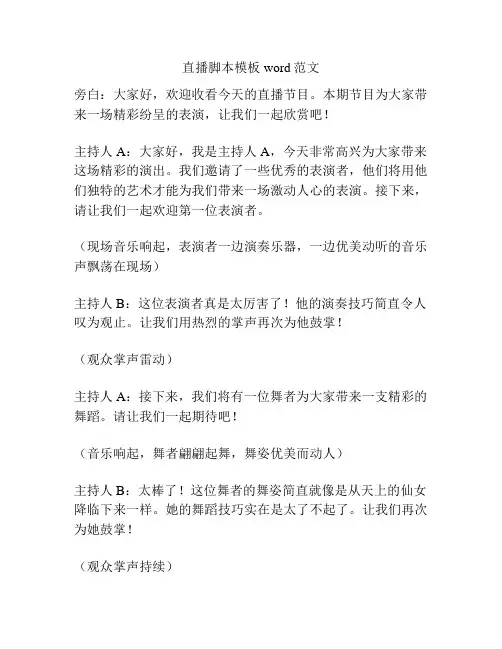 直播脚本模板 word 范文

旁白：大家好，欢迎收看今天的直播节目。本期节目为大家带来一场精彩纷呈的表演，让我们一起欣赏吧！

主持人 A：大家好，我是主持人 A，今天非常高兴为大家带来这场精彩的演出。我们邀请了一些优秀的表演者，他们将用他们独特的艺术才能为我们带来一场激动人心的表演。接下来，请让我们一起欢迎第一位表演者。

（现场音乐响起，表演者一边演奏乐器，一边优美动听的音乐声飘荡在现场）

主持人 B：这位表演者真是太厉害了！他的演奏技巧简直令人叹为观止。让我们用热烈的掌声再次为他鼓掌！

（观众掌声雷动）

主持人 A：接下来，我们将有一位舞者为大家带来一支精彩的舞蹈。请让我们一起期待吧！

（音乐响起，舞者翩翩起舞，舞姿优美而动人）

主持人 B：太棒了！这位舞者的舞姿简直就像是从天上的仙女降临下来一样。她的舞蹈技巧实在是太了不起了。让我们再次为她鼓掌！

（观众掌声持续）